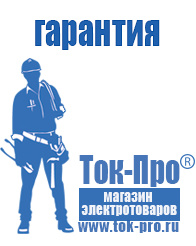 гарантия

Ток-Про®

магазин электротоваров

www.tok-pro.ru